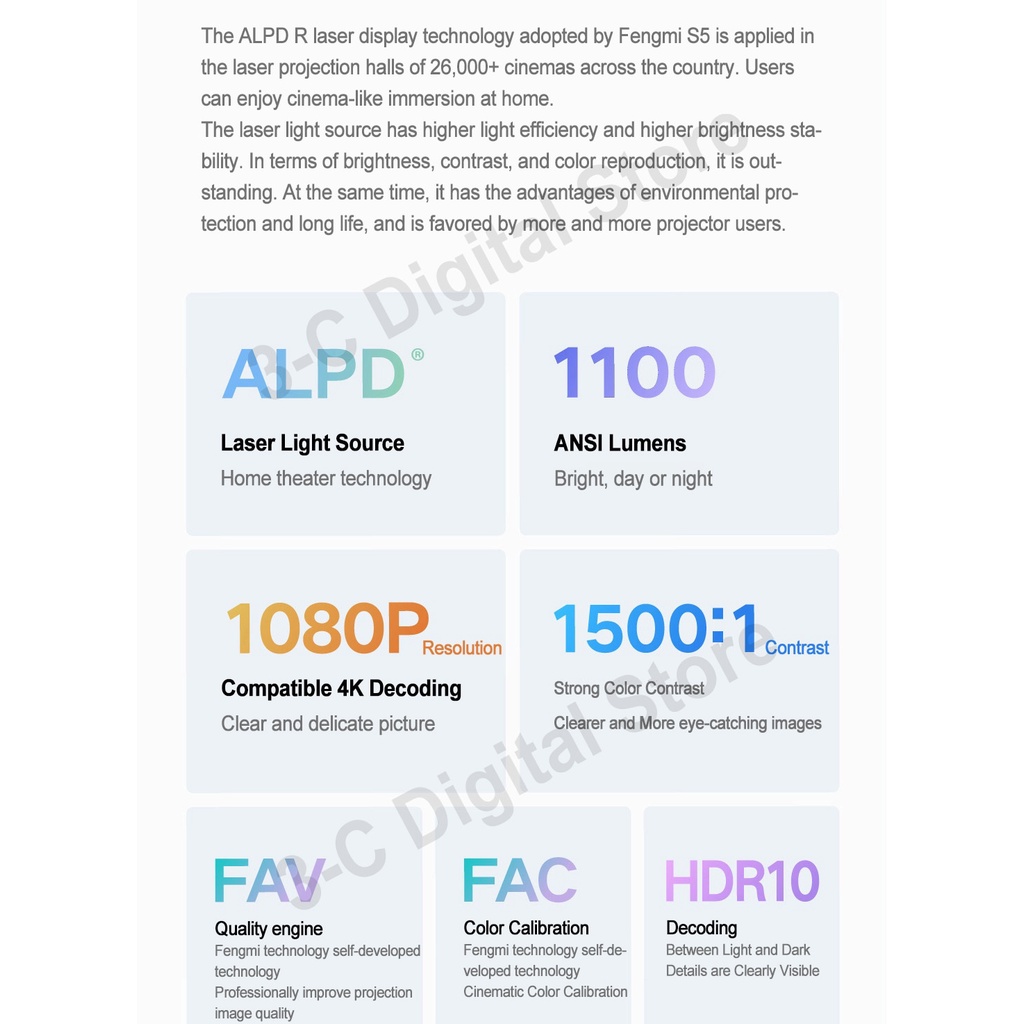 The ALPD R laser display technology adopted by Fengmi S5 is applied in the laser projection halls of 26,000+ cinemas across the country. Users can enjoy cinema-like immersion at home.

The laser light source has higher light efficiency and higher brightness stability. In terms of brightness, contrast, and color reproduction, it is outstanding. At the same time, it has the advantages of environmental protection and long life, and is favored by more and more projector users.

ALPD®

Laser Light Source

Home theater technology

1100

ANSI Lumens

Bright, day or night

1080P Resolution

Compatible 4K Decoding

Clear and delicate picture

1500:1 Contrast

Strong Color Contrast

Clearer and More eye-catching images

FAV

Quality engine

Fengmi technology self-developed technology

Professionally improve projection image quality

FAC

Color Calibration

Fengmi technology self-developed technology

Cinematic Color Calibration

HDR10

Decoding

Between Light and Dark Details are Clearly Visible

3-C Digital Store